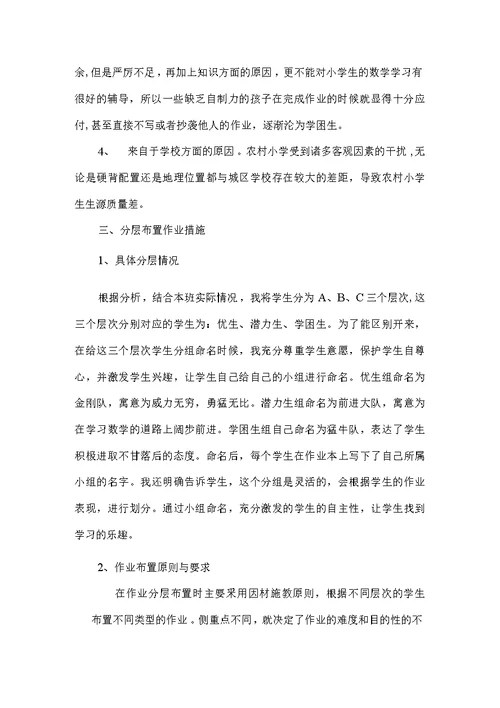 余,但是严厉不足，再加上知识方面的原因，更不能对小学生的数学学习有很好的辅导，所以一些缺乏自制力的孩子在完成作业的时候就显得十分应付,甚至直接不写或者抄袭他人的作业，逐渐沦为学困生。

4、 来自于学校方面的原因。农村小学受到诸多客观因素的干扰，无论是硬背配置还是地理位置都与城区学校存在较大的差距，导致农村小学生生源质量差。

三、分层布置作业措施

1、具体分层情况

根据分析，结合本班实际情况，我将学生分为 A、B、C 三个层次,这三个层次分别对应的学生为：优生、潜力生、学困生。为了能区别开来，在给这三个层次学生分组命名时候，我充分尊重学生意愿，保护学生自尊心，并激发学生兴趣，让学生自己给自己的小组进行命名。优生组命名为金刚队，寓意为威力无穷，勇猛无比。潜力生组命名为前进大队，寓意为在学习数学的道路上阔步前进。学困生组自己命名为猛牛队，表达了学生积极进取不甘落后的态度。命名后，每个学生在作业本上写下了自己所属小组的名字。我还明确告诉学生，这个分组是灵活的，会根据学生的作业表现，进行划分。通过小组命名，充分激发的学生的自主性，让学生找到学习的乐趣。

2、作业布置原则与要求

在作业分层布置时主要采用因材施教原则，根据不同层次的学生布置不同类型的作业。侧重点不同，就决定了作业的难度和目的性的不